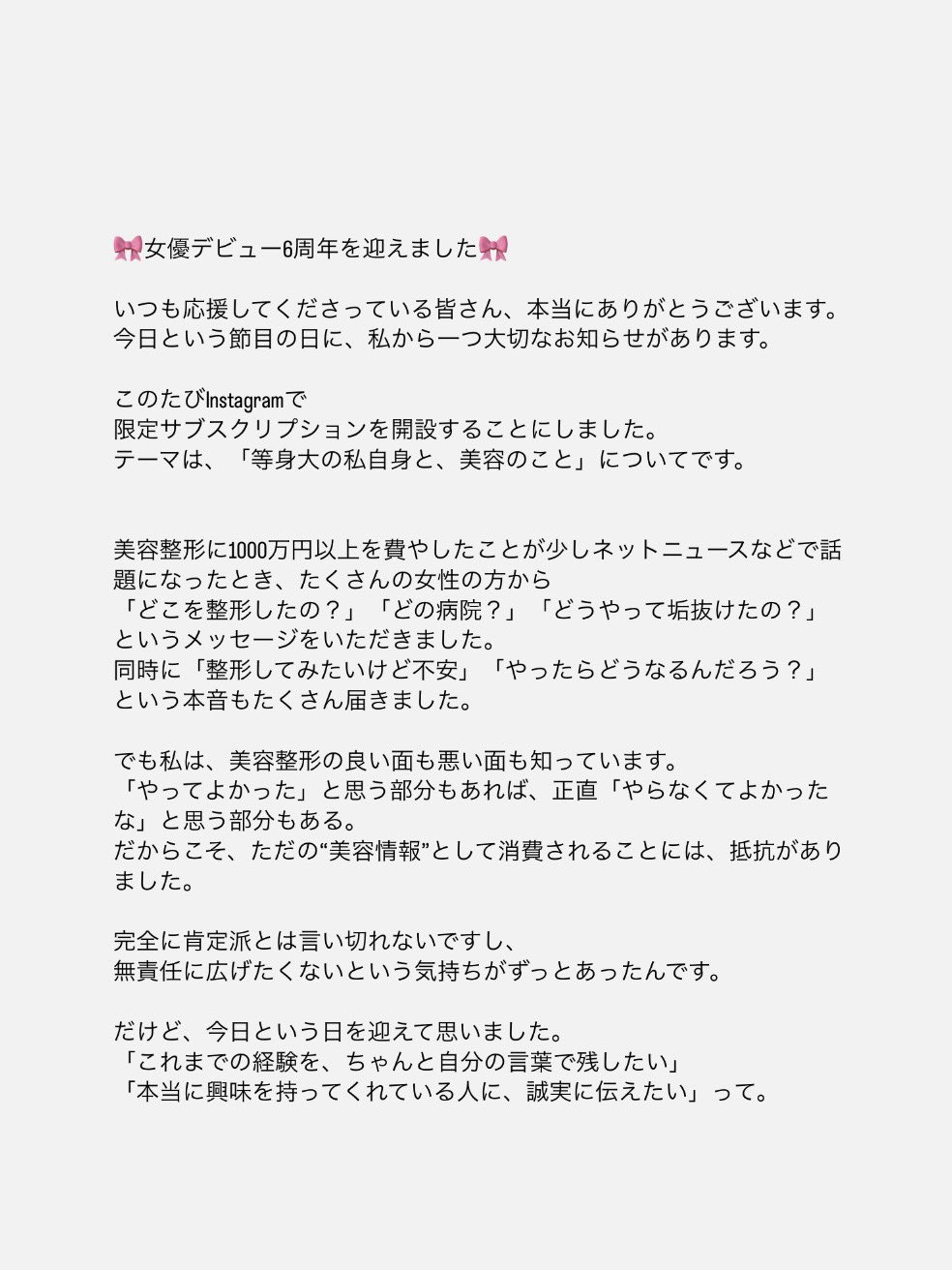 🎀女優デビュー6周年を迎えました🎀

いつも応援してくださっている皆さん、本当にありがとうございます。
今日という節目の日に、私から一つ大切なお知らせがあります。

このたびInstagramで
限定サブスクリプションを開設することにしました。
テーマは、「等身大の私自身と、美容のこと」についてです。

美容整形に1000万円以上を費やしたことが少しネットニュースなどで話題になったとき、たくさんの女性の方から
「どこを整形したの？」「どの病院？」「どうやって垢抜けたの？」
というメッセージをいただきました。
同時に「整形してみたいけど不安」「やったらどうなるんだろう？」
という本音もたくさん届きました。

でも私は、美容整形の良い面も悪い面も知っています。
「やってよかった」と思う部分もあれば、正直「やらなくてよかったな」と思う部分もある。
だからこそ、ただの“美容情報”として消費されることには、抵抗がありました。

完全に肯定派とは言い切れないですし、
無責任に広げたくないという気持ちがずっとあったんです。

だけど、今日という日を迎えて思いました。
「これまでの経験を、ちゃんと自分の言葉で残したい」
「本当に興味を持ってくれている人に、誠実に伝えたい」って。